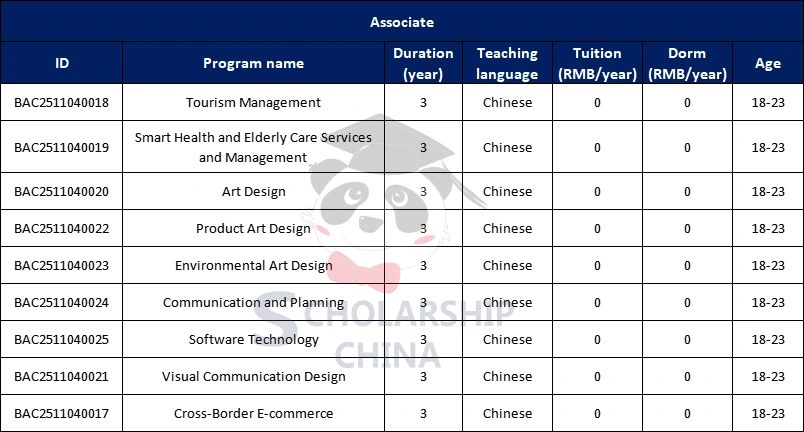 Associate

| ID | Program name | Duration (year) | Teaching language | Tuition (RMB/year) | Dorm (RMB/year) | Age |
|---|---|---|---|---|---|---|
| BAC2511040018 | Tourism Management | 3 | Chinese | 0 | 0 | 18-23 |
| BAC2511040019 | Smart Health and Elderly Care Services and Management | 3 | Chinese | 0 | 0 | 18-23 |
| BAC2511040020 | Art Design | 3 | Chinese | 0 | 0 | 18-23 |
| BAC2511040022 | Product Art Design | 3 | Chinese | 0 | 0 | 18-23 |
| BAC2511040023 | Environmental Art Design | 3 | Chinese | 0 | 0 | 18-23 |
| BAC2511040024 | Communication and Planning | 3 | Chinese | 0 | 0 | 18-23 |
| BAC2511040025 | Software Technology | 3 | Chinese | 0 | 0 | 18-23 |
| BAC2511040021 | Visual Communication Design | 3 | Chinese | 0 | 0 | 18-23 |
| BAC2511040017 | Cross-Border E-commerce | 3 | Chinese | 0 | 0 | 18-23 |

SCHOLARSHIP CHINA